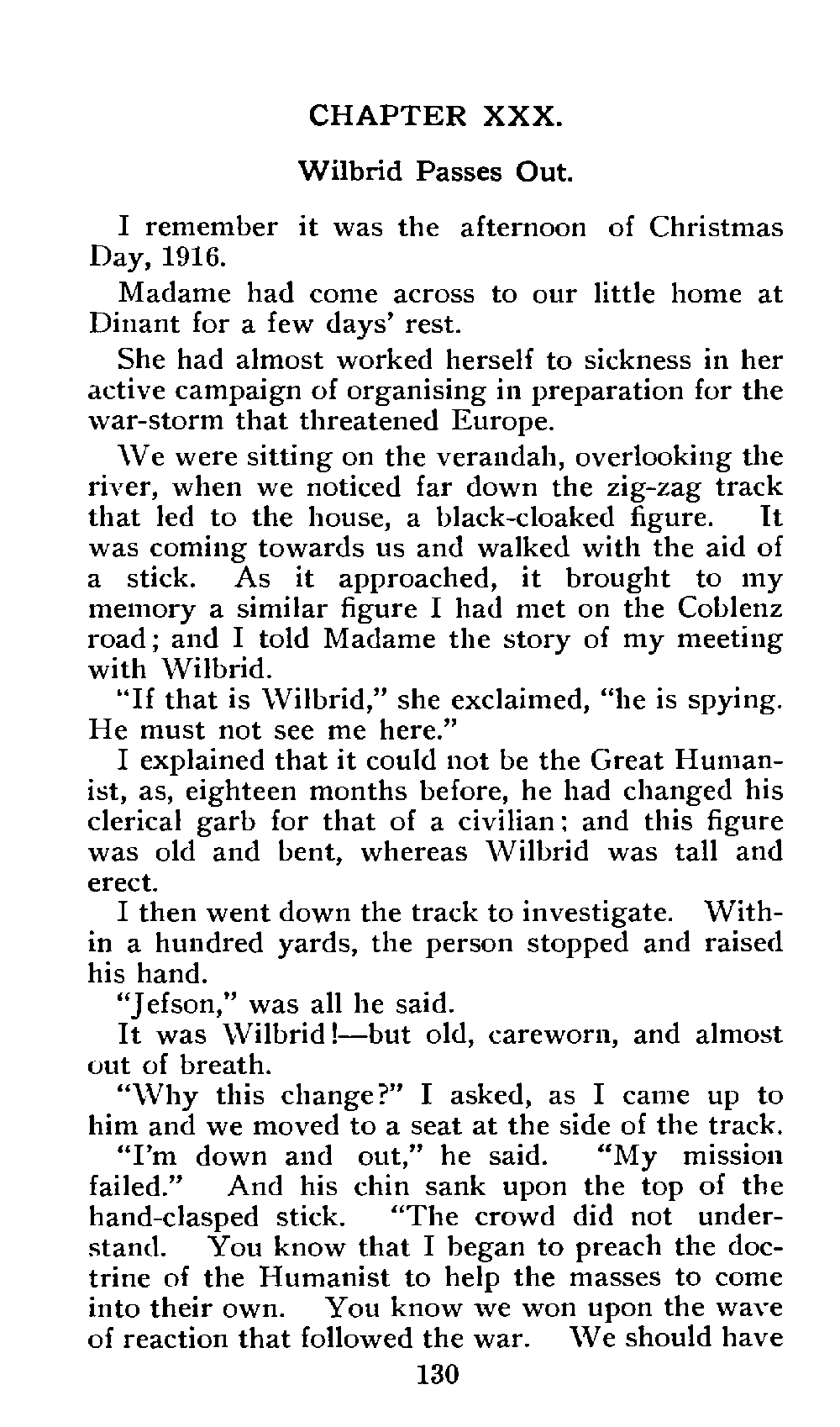 CHAPTER XXX.

Wilbrid Passes Out.

I remember it was the afternoon of Christmas Day, 1916.

Madame had come across to our little home at Dinant for a few days' rest.

She had almost worked herself to sickness in her active campaign of organising in preparation for the war-storm that threatened Europe.

We were sitting on the verandah, overlooking the river, when we noticed far down the zig-zag track that led to the house, a black-cloaked figure. It was coming towards us and walked with the aid of a stick. As it approached, it brought to my memory a similar figure I had met on the Coblenz road; and I told Madame the story of my meeting with Wilbrid.

"If that is Wilbrid," she exclaimed, "he is spying. He must not see me here."

I explained that it could not be the Great Humanist, as, eighteen months before, he had changed his clerical garb for that of a civilian; and this figure was old and bent, whereas Wilbrid was tall and erect.

I then went down the track to investigate. Within a hundred yards, the person stopped and raised his hand.

"Jefson," was all he said.

It was Wilbrid!—but old, careworn, and almost out of breath.

"Why this change?" I asked, as I came up to him and we moved to a seat at the side of the track.

"I'm down and out," he said. "My mission failed." And his chin sank upon the top of the hand-clasped stick. "The crowd did not understand. You know that I began to preach the doctrine of the Humanist to help the masses to come into their own. You know we won upon the wave of reaction that followed the war. We should have

130